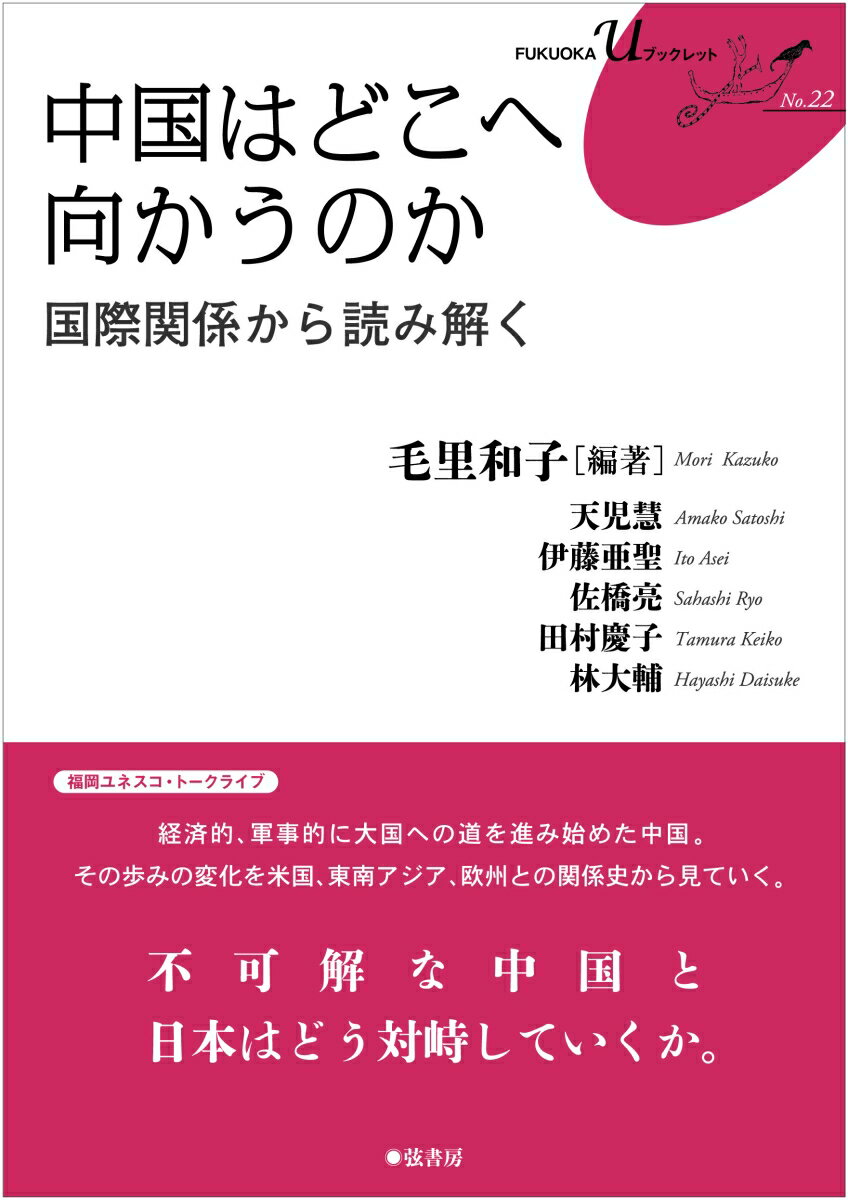 FUKUOKA u ブックレット
No.22

中国はどこへ向かうのか
国際関係から読み解く

毛里和子［編著］ Mori Kazuko
天児慧 Amako Satoshi
伊藤亜聖 Ito Asei
佐橋亮 Sahashi Ryo
田村慶子 Tamura Keiko
林大輔 Hayashi Daisuke

福岡ユネスコ・トークライブ

経済的、軍事的に大国への道を進み始めた中国。
その歩みの変化を米国、東南アジア、欧州との関係史から見ていく。

不可解な中国と
日本はどう対峙していくか。

◉弦書房